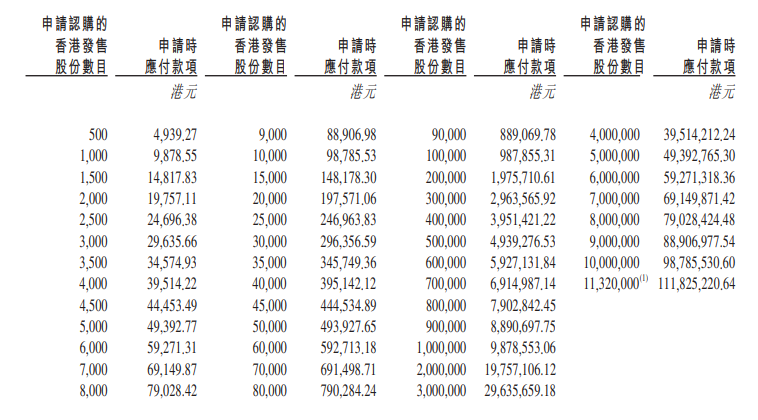 | 申請認購的香港發售股份數目 | 申請時應付款項 | 申請認購的香港發售股份數目 | 申請時應付款項 | 申請認購的香港發售股份數目 | 申請時應付款項 | 申請認購的香港發售股份數目 | 申請時應付款項 |
|---|---|---|---|---|---|---|---|
| | 港元 | | 港元 | | 港元 | | 港元 |
| 500 | 4,939.27 | 9,000 | 88,906.98 | 90,000 | 889,069.78 | 4,000,000 | 39,514,212.24 |
| 1,000 | 9,878.55 | 10,000 | 98,785.53 | 100,000 | 987,855.31 | 5,000,000 | 49,392,765.30 |
| 1,500 | 14,817.83 | 15,000 | 148,178.30 | 200,000 | 1,975,710.61 | 6,000,000 | 59,271,318.36 |
| 2,000 | 19,757.11 | 20,000 | 197,571.06 | 300,000 | 2,963,565.92 | 7,000,000 | 69,149,871.42 |
| 2,500 | 24,696.38 | 25,000 | 246,963.83 | 400,000 | 3,951,421.22 | 8,000,000 | 79,028,424.48 |
| 3,000 | 29,635.66 | 30,000 | 296,356.59 | 500,000 | 4,939,276.53 | 9,000,000 | 88,906,977.54 |
| 3,500 | 34,574.93 | 35,000 | 345,749.36 | 600,000 | 5,927,131.84 | 10,000,000 | 98,785,530.60 |
| 4,000 | 39,514.22 | 40,000 | 395,142.12 | 700,000 | 6,914,987.14 | 11,320,000$^{(1)}$ | 111,825,220.64 |
| 4,500 | 44,453.49 | 45,000 | 444,534.89 | 800,000 | 7,902,842.45 | | |
| 5,000 | 49,392.77 | 50,000 | 493,927.65 | 900,000 | 8,890,697.75 | | |
| 6,000 | 59,271.31 | 60,000 | 592,713.18 | 1,000,000 | 9,878,553.06 | | |
| 7,000 | 69,149.87 | 70,000 | 691,498.71 | 2,000,000 | 19,757,106.12 | | |
| 8,000 | 79,028.42 | 80,000 | 790,284.24 | 3,000,000 | 29,635,659.18 | | |